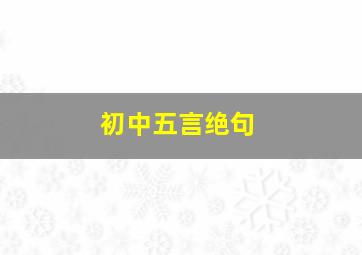 初中五言绝句